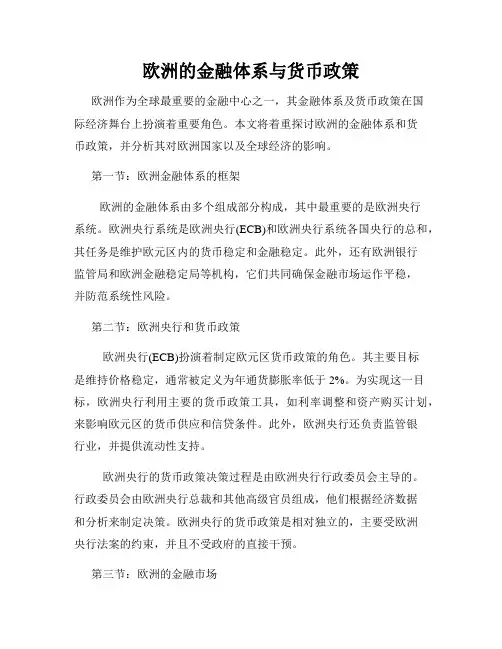 欧洲的金融体系与货币政策

欧洲作为全球最重要的金融中心之一，其金融体系及货币政策在国际经济舞台上扮演着重要角色。本文将着重探讨欧洲的金融体系和货币政策，并分析其对欧洲国家以及全球经济的影响。

第一节：欧洲金融体系的框架

欧洲的金融体系由多个组成部分构成，其中最重要的是欧洲央行系统。欧洲央行系统是欧洲央行(ECB)和欧洲央行系统各国央行的总和，其任务是维护欧元区内的货币稳定和金融稳定。此外，还有欧洲银行监管局和欧洲金融稳定局等机构，它们共同确保金融市场运作平稳，并防范系统性风险。

第二节：欧洲央行和货币政策

欧洲央行(ECB)扮演着制定欧元区货币政策的角色。其主要目标是维持价格稳定，通常被定义为年通货膨胀率低于 2%。为实现这一目标，欧洲央行利用主要的货币政策工具，如利率调整和资产购买计划，来影响欧元区的货币供应和信贷条件。此外，欧洲央行还负责监管银行业，并提供流动性支持。

欧洲央行的货币政策决策过程是由欧洲央行行政委员会主导的。行政委员会由欧洲央行总裁和其他高级官员组成，他们根据经济数据和分析来制定决策。欧洲央行的货币政策是相对独立的，主要受欧洲央行法案的约束，并且不受政府的直接干预。

第三节：欧洲的金融市场